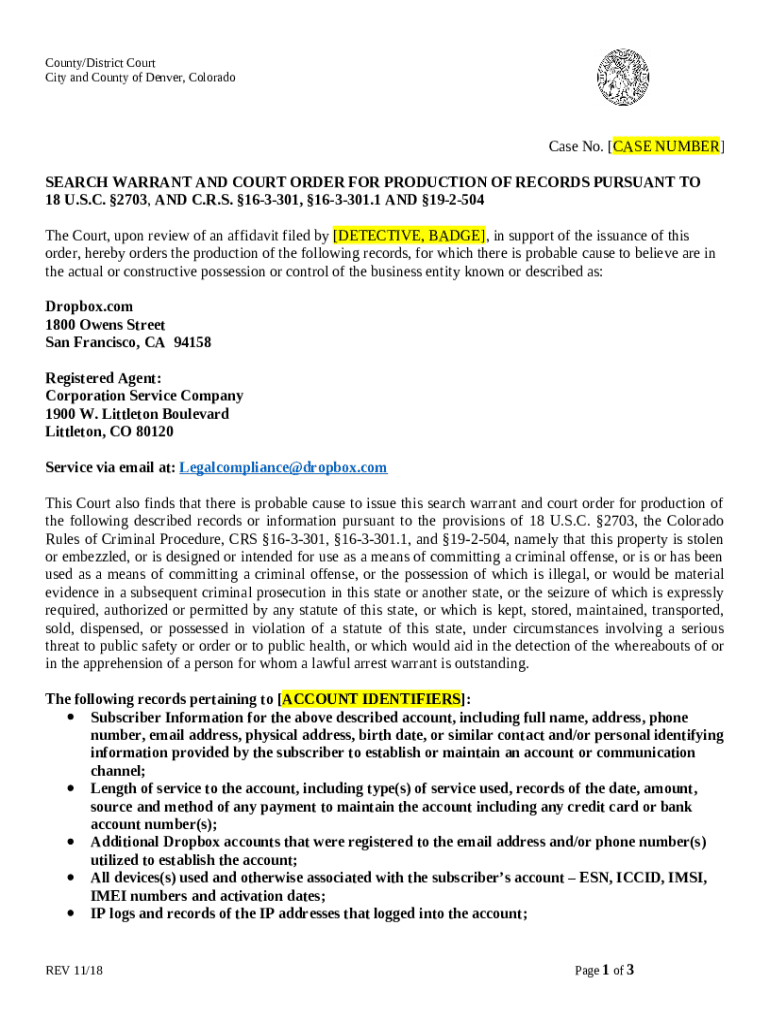 County/District Court
City and County of Denver, Colorado

Case No. [CASE NUMBER]

SEARCH WARRANT AND COURT ORDER FOR PRODUCTION OF RECORDS PURSUANT TO 18 U.S.C. §2703, AND C.R.S. §16-3-301, §16-3-301.1 AND §19-2-504

The Court, upon review of an affidavit filed by [DETECTIVE, BADGE], in support of the issuance of this order, hereby orders the production of the following records, for which there is probable cause to believe are in the actual or constructive possession or control of the business entity known or described as:

Dropbox.com
1800 Owens Street
San Francisco, CA 94158

Registered Agent:
Corporation Service Company
1900 W. Littleton Boulevard
Littleton, CO 80120

Service via email at: Legalcompliance@dropbox.com

This Court also finds that there is probable cause to issue this search warrant and court order for production of the following described records or information pursuant to the provisions of 18 U.S.C. §2703, the Colorado Rules of Criminal Procedure, CRS §16-3-301, §16-3-301.1, and §19-2-504, namely that this property is stolen or embezzled, or is designed or intended for use as a means of committing a criminal offense, or is or has been used as a means of committing a criminal offense, or the possession of which is illegal, or would be material evidence in a subsequent criminal prosecution in this state or another state, or the seizure of which is expressly required, authorized or permitted by any statute of this state, or which is kept, stored, maintained, transported, sold, dispensed, or possessed in violation of a statute of this state, under circumstances involving a serious threat to public safety or order or to public health, or which would aid in the detection of the whereabouts of or in the apprehension of a person for whom a lawful arrest warrant is outstanding.

The following records pertaining to [ACCOUNT IDENTIFIERS]:
• Subscriber Information for the above described account, including full name, address, phone number, email address, physical address, birth date, or similar contact and/or personal identifying information provided by the subscriber to establish or maintain an account or communication channel;
• Length of service to the account, including type(s) of service used, records of the date, amount, source and method of any payment to maintain the account including any credit card or bank account number(s);
• Additional Dropbox accounts that were registered to the email address and/or phone number(s) utilized to establish the account;
• All devices(s) used and otherwise associated with the subscriber's account – ESN, ICCID, IMSI, IMEI numbers and activation dates;
• IP logs and records of the IP addresses that logged into the account;

REV 11/18

Page 1 of 3